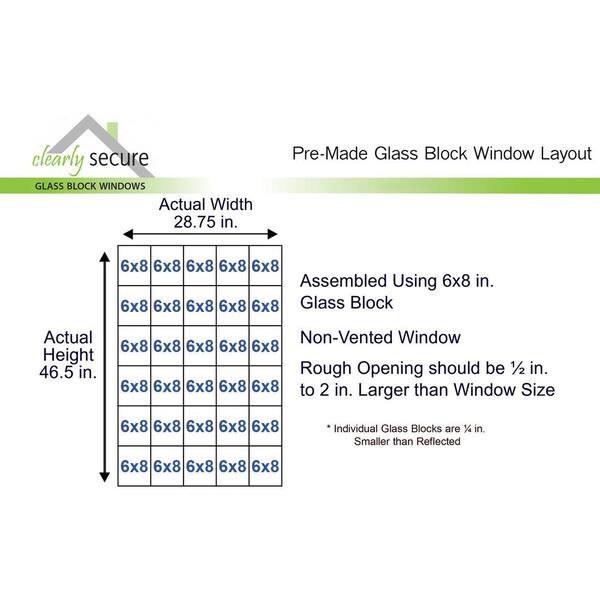 clearly secure
GLASS BLOCK WINDOWS

Pre-Made Glass Block Window Layout

Actual Width
28.75 in.

Actual
Height
46.5 in.

| 6x8 | 6x8 | 6x8 | 6x8 | 6x8 |
|---|---|---|---|---|
| 6x8 | 6x8 | 6x8 | 6x8 | 6x8 |
| 6x8 | 6x8 | 6x8 | 6x8 | 6x8 |
| 6x8 | 6x8 | 6x8 | 6x8 | 6x8 |
| 6x8 | 6x8 | 6x8 | 6x8 | 6x8 |
| 6x8 | 6x8 | 6x8 | 6x8 | 6x8 |

Assembled Using 6x8 in. Glass Block

Non-Vented Window

Rough Opening should be ½ in. to 2 in. Larger than Window Size

* Individual Glass Blocks are ¼ in. Smaller than Reflected